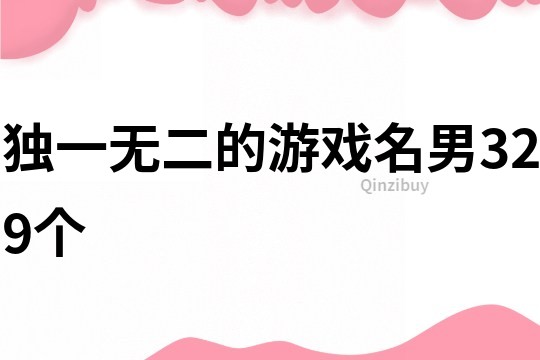 独一无二的游戏名男329个

Qinzibuy